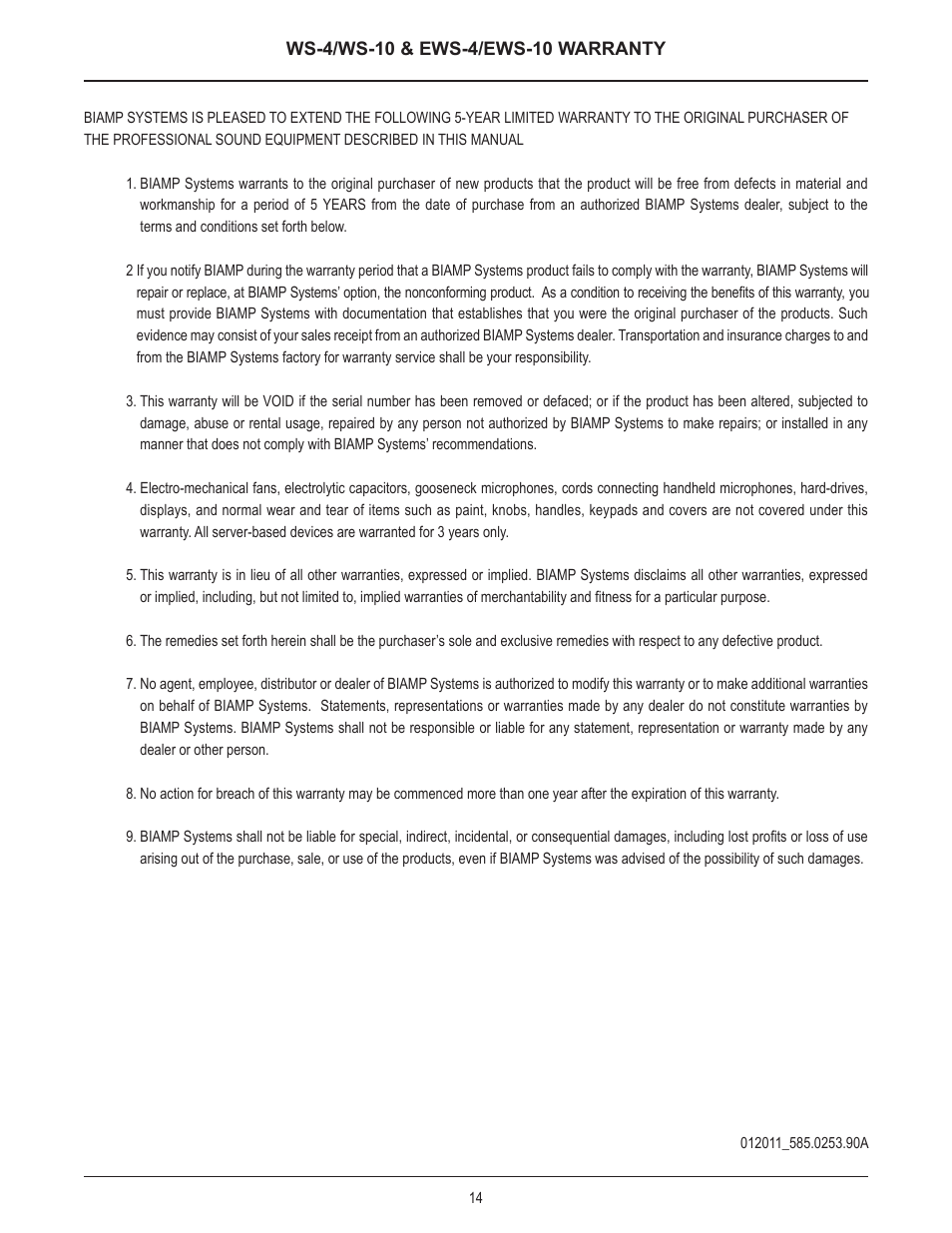 WS-4/WS-10 & EWS-4/EWS-10 WARRANTY

BIAMP SYSTEMS IS PLEASED TO EXTEND THE FOLLOWING 5-YEAR LIMITED WARRANTY TO THE ORIGINAL PURCHASER OF THE PROFESSIONAL SOUND EQUIPMENT DESCRIBED IN THIS MANUAL

1. BIAMP Systems warrants to the original purchaser of new products that the product will be free from defects in material and workmanship for a period of 5 YEARS from the date of purchase from an authorized BIAMP Systems dealer, subject to the terms and conditions set forth below.

2 If you notify BIAMP during the warranty period that a BIAMP Systems product fails to comply with the warranty, BIAMP Systems will repair or replace, at BIAMP Systems' option, the nonconforming product. As a condition to receiving the benefits of this warranty, you must provide BIAMP Systems with documentation that establishes that you were the original purchaser of the products. Such evidence may consist of your sales receipt from an authorized BIAMP Systems dealer. Transportation and insurance charges to and from the BIAMP Systems factory for warranty service shall be your responsibility.

3. This warranty will be VOID if the serial number has been removed or defaced; or if the product has been altered, subjected to damage, abuse or rental usage, repaired by any person not authorized by BIAMP Systems to make repairs; or installed in any manner that does not comply with BIAMP Systems' recommendations.

4. Electro-mechanical fans, electrolytic capacitors, gooseneck microphones, cords connecting handheld microphones, hard-drives, displays, and normal wear and tear of items such as paint, knobs, handles, keypads and covers are not covered under this warranty. All server-based devices are warranted for 3 years only.

5. This warranty is in lieu of all other warranties, expressed or implied. BIAMP Systems disclaims all other warranties, expressed or implied, including, but not limited to, implied warranties of merchantability and fitness for a particular purpose.

6. The remedies set forth herein shall be the purchaser's sole and exclusive remedies with respect to any defective product.

7. No agent, employee, distributor or dealer of BIAMP Systems is authorized to modify this warranty or to make additional warranties on behalf of BIAMP Systems. Statements, representations or warranties made by any dealer do not constitute warranties by BIAMP Systems. BIAMP Systems shall not be responsible or liable for any statement, representation or warranty made by any dealer or other person.

8. No action for breach of this warranty may be commenced more than one year after the expiration of this warranty.

9. BIAMP Systems shall not be liable for special, indirect, incidental, or consequential damages, including lost profits or loss of use arising out of the purchase, sale, or use of the products, even if BIAMP Systems was advised of the possibility of such damages.

012011_585.0253.90A

14